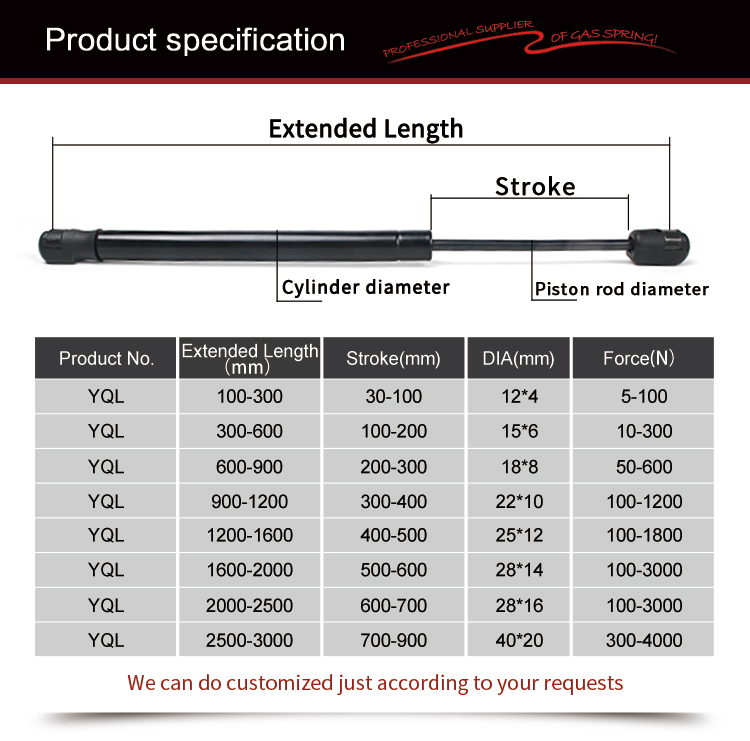 Product specification

PROFESSIONAL SUPPLIER OF GAS SPRING!

Extended Length

Stroke

Cylinder diameter

Piston rod diameter

| Product No. | Extended Length (mm) | Stroke(mm) | DIA(mm) | Force(N) |
|---|---|---|---|---|
| YQL | 100-300 | 30-100 | 12*4 | 5-100 |
| YQL | 300-600 | 100-200 | 15*6 | 10-300 |
| YQL | 600-900 | 200-300 | 18*8 | 50-600 |
| YQL | 900-1200 | 300-400 | 22*10 | 100-1200 |
| YQL | 1200-1600 | 400-500 | 25*12 | 100-1800 |
| YQL | 1600-2000 | 500-600 | 28*14 | 100-3000 |
| YQL | 2000-2500 | 600-700 | 28*16 | 100-3000 |
| YQL | 2500-3000 | 700-900 | 40*20 | 300-4000 |

We can do customized just according to your requests